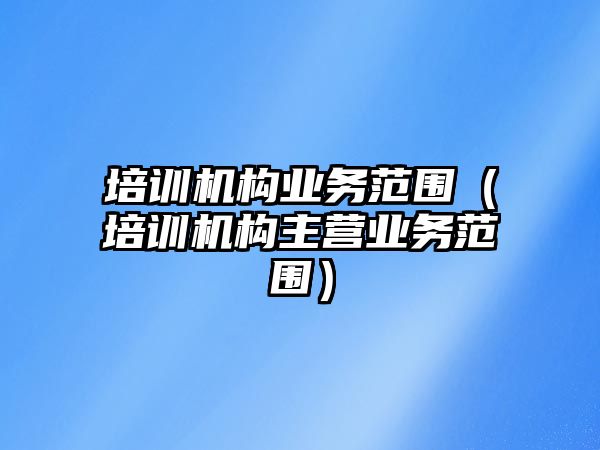 培训机构业务范围（培训机构主营业务范围）